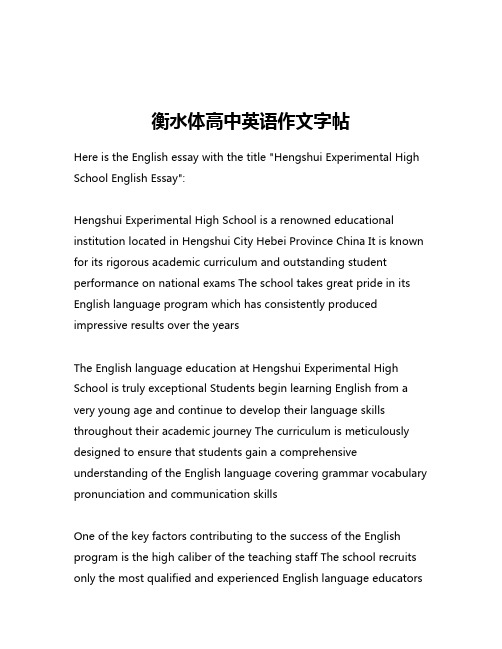 衡水体高中英语作文字帖

Here is the English essay with the title "Hengshui Experimental High School English Essay":

Hengshui Experimental High School is a renowned educational institution located in Hengshui City Hebei Province China It is known for its rigorous academic curriculum and outstanding student performance on national exams The school takes great pride in its English language program which has consistently produced impressive results over the years

The English language education at Hengshui Experimental High School is truly exceptional Students begin learning English from a very young age and continue to develop their language skills throughout their academic journey The curriculum is meticulously designed to ensure that students gain a comprehensive understanding of the English language covering grammar vocabulary pronunciation and communication skills

One of the key factors contributing to the success of the English program is the high caliber of the teaching staff The school recruits only the most qualified and experienced English language educators